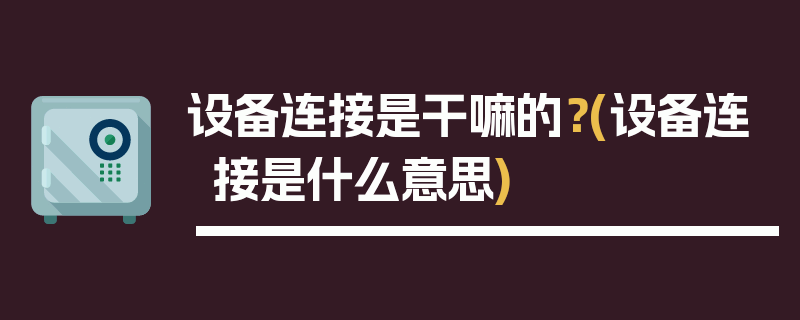 设备连接是干嘛的？(设备连接是什么意思)